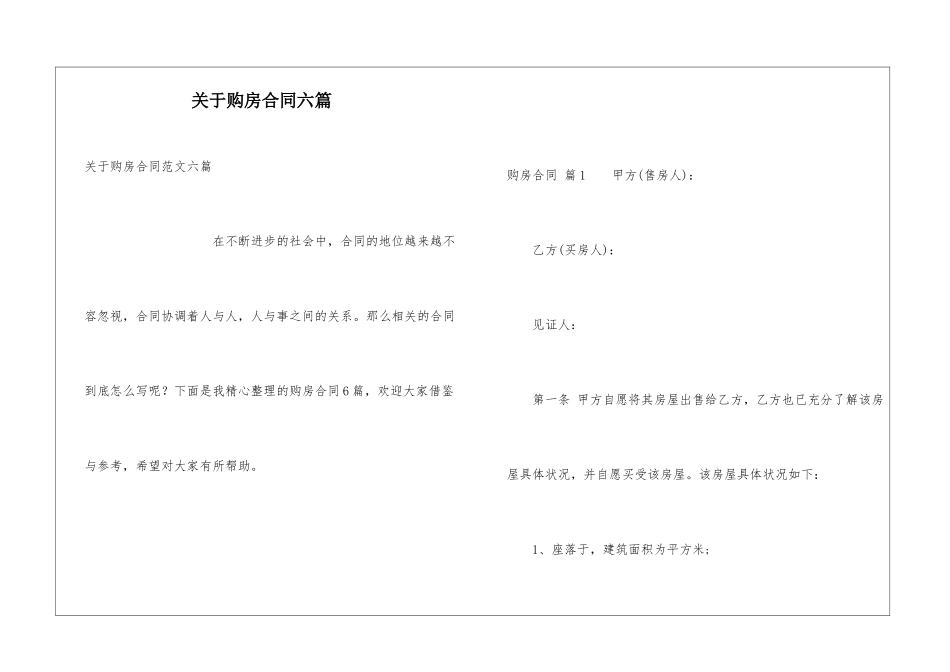 关于购房合同六篇

关于购房合同范文六篇

在不断进步的社会中，合同的地位越来越不容忽视，合同协调着人与人，人与事之间的关系。那么相关的合同到底怎么写呢？下面是我精心整理的购房合同6篇，欢迎大家借鉴与参考，希望对大家有所帮助。

购房合同 篇1 甲方(售房人)：

乙方(买房人)：

见证人：

第一条 甲方自愿将其房屋出售给乙方，乙方也已充分了解该房屋具体状况，并自愿买受该房屋。该房屋具体状况如下：

1、座落于，建筑面积为平方米；